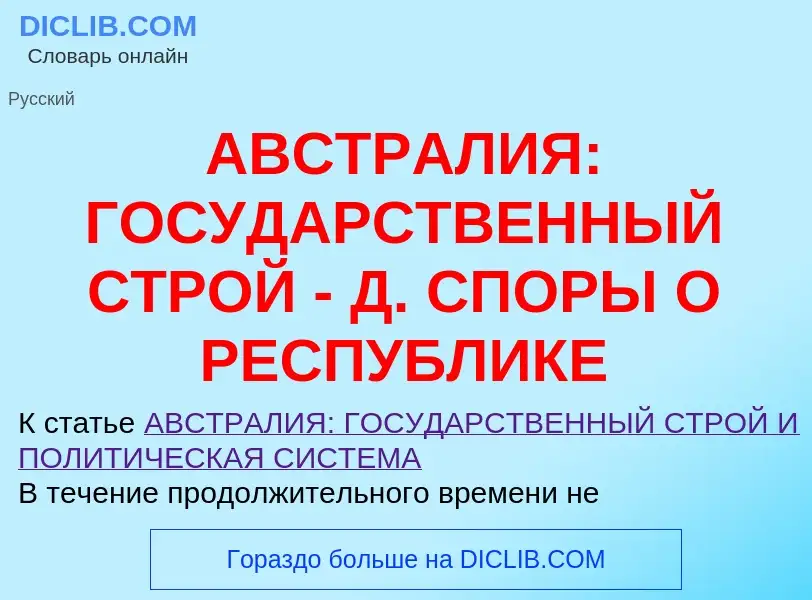 DICLIB.COM
Словарь онлайн

Русский

АВСТРАЛИЯ: ГОСУДАРСТВЕННЫЙ СТРОЙ - Д. СПОРЫ О РЕСПУБЛИКЕ

К статье АВСТРАЛИЯ: ГОСУДАРСТВЕННЫЙ СТРОЙ И ПОЛИТИЧЕСКАЯ СИСТЕМА
В течение продолжительного времени не

Гораздо больше на DICLIB.COM